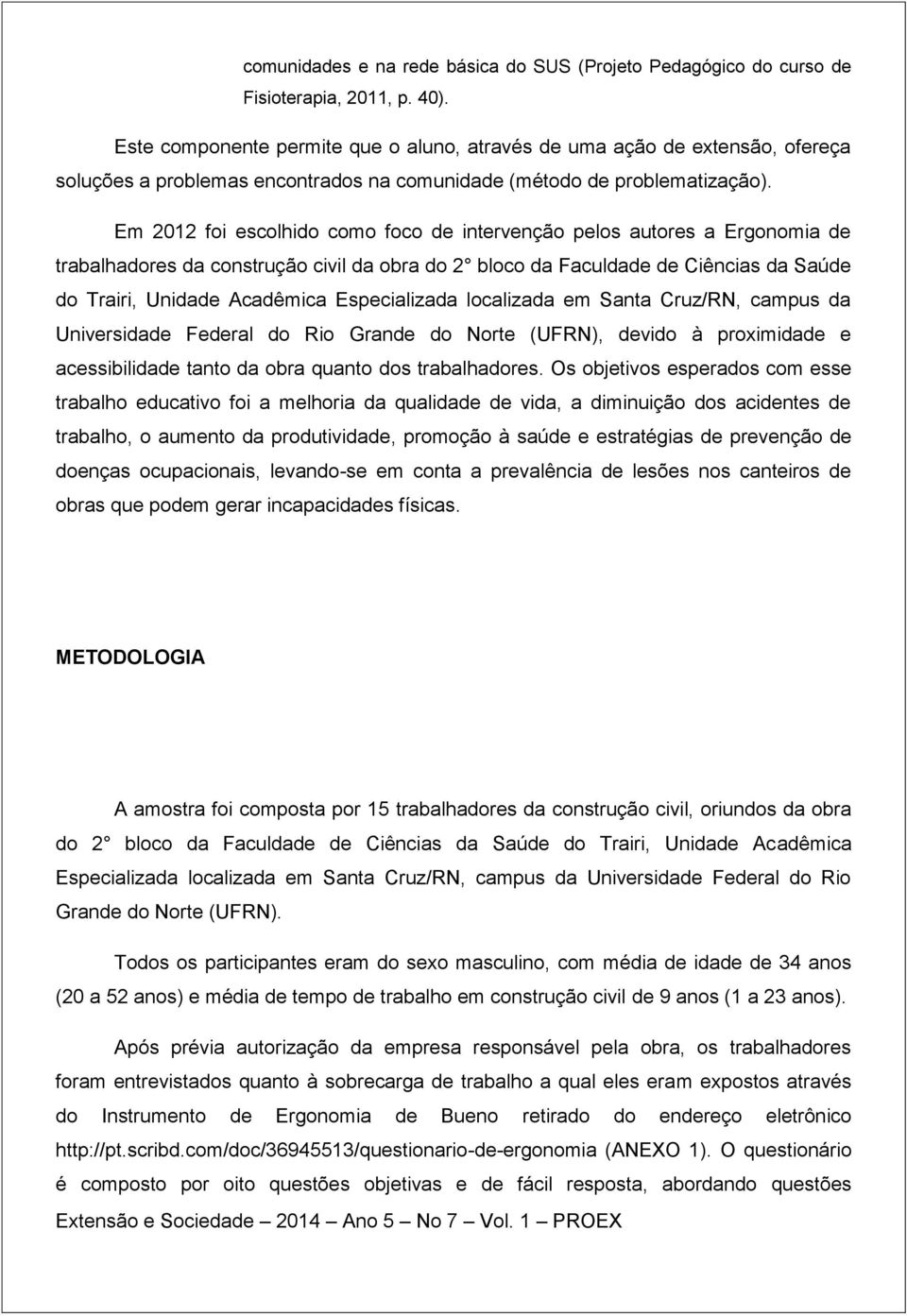 comunidades e na rede básica do SUS (Projeto Pedagógico do curso de Fisioterapia, 2011, p. 40).

Este componente permite que o aluno, através de uma ação de extensão, ofereça soluções a problemas encontrados na comunidade (método de problematização).

Em 2012 foi escolhido como foco de intervenção pelos autores a Ergonomia de trabalhadores da construção civil da obra do 2° bloco da Faculdade de Ciências da Saúde do Trairi, Unidade Acadêmica Especializada localizada em Santa Cruz/RN, campus da Universidade Federal do Rio Grande do Norte (UFRN), devido à proximidade e acessibilidade tanto da obra quanto dos trabalhadores. Os objetivos esperados com esse trabalho educativo foi a melhoria da qualidade de vida, a diminuição dos acidentes de trabalho, o aumento da produtividade, promoção à saúde e estratégias de prevenção de doenças ocupacionais, levando-se em conta a prevalência de lesões nos canteiros de obras que podem gerar incapacidades físicas.

METODOLOGIA

A amostra foi composta por 15 trabalhadores da construção civil, oriundos da obra do 2° bloco da Faculdade de Ciências da Saúde do Trairi, Unidade Acadêmica Especializada localizada em Santa Cruz/RN, campus da Universidade Federal do Rio Grande do Norte (UFRN).

Todos os participantes eram do sexo masculino, com média de idade de 34 anos (20 a 52 anos) e média de tempo de trabalho em construção civil de 9 anos (1 a 23 anos).

Após prévia autorização da empresa responsável pela obra, os trabalhadores foram entrevistados quanto à sobrecarga de trabalho a qual eles eram expostos através do Instrumento de Ergonomia de Bueno retirado do endereço eletrônico http://pt.scribd.com/doc/36945513/questionario-de-ergonomia (ANEXO 1). O questionário é composto por oito questões objetivas e de fácil resposta, abordando questões

Extensão e Sociedade – 2014 – Ano 5 – No 7 – Vol. 1 – PROEX